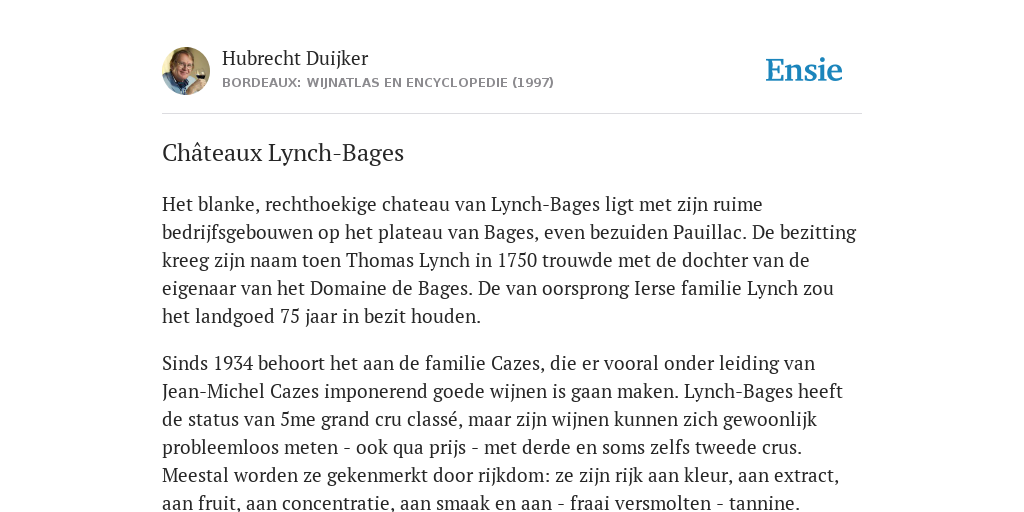 Hubrecht Duijker
BORDEAUX: WIJNATLAS EN ENCYCLOPEDIE (1997)

Ensie

Châteaux Lynch-Bages

Het blanke, rechthoekige chateau van Lynch-Bages ligt met zijn ruime bedrijfsgebouwen op het plateau van Bages, even bezuiden Pauillac. De bezitting kreeg zijn naam toen Thomas Lynch in 1750 trouwde met de dochter van de eigenaar van het Domaine de Bages. De van oorsprong Ierse familie Lynch zou het landgoed 75 jaar in bezit houden.

Sinds 1934 behoort het aan de familie Cazes, die er vooral onder leiding van Jean-Michel Cazes imponerend goede wijnen is gaan maken. Lynch-Bages heeft de status van 5me grand cru classé, maar zijn wijnen kunnen zich gewoonlijk probleemloos meten - ook qua prijs - met derde en soms zelfs tweede crus. Meestal worden ze gekenmerkt door rijkdom: ze zijn rijk aan kleur, aan extract, aan fruit, aan concentratie, aan smaak en aan - fraai versmolten - tannine.